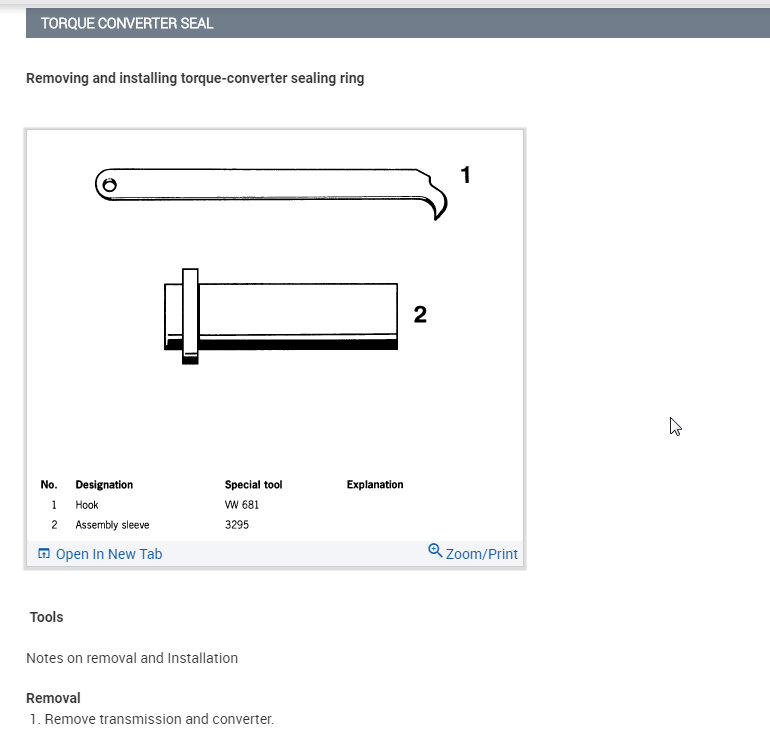 TORQUE CONVERTER SEAL

Removing and installing torque-converter sealing ring

1

2

| No. | Designation | Special tool | Explanation |
|---|---|---|---|
| 1 | Hook | VW 681 | |
| 2 | Assembly sleeve | 3295 | |

Open In New Tab

Zoom/Print

Tools

Notes on removal and Installation

Removal

1. Remove transmission and converter.